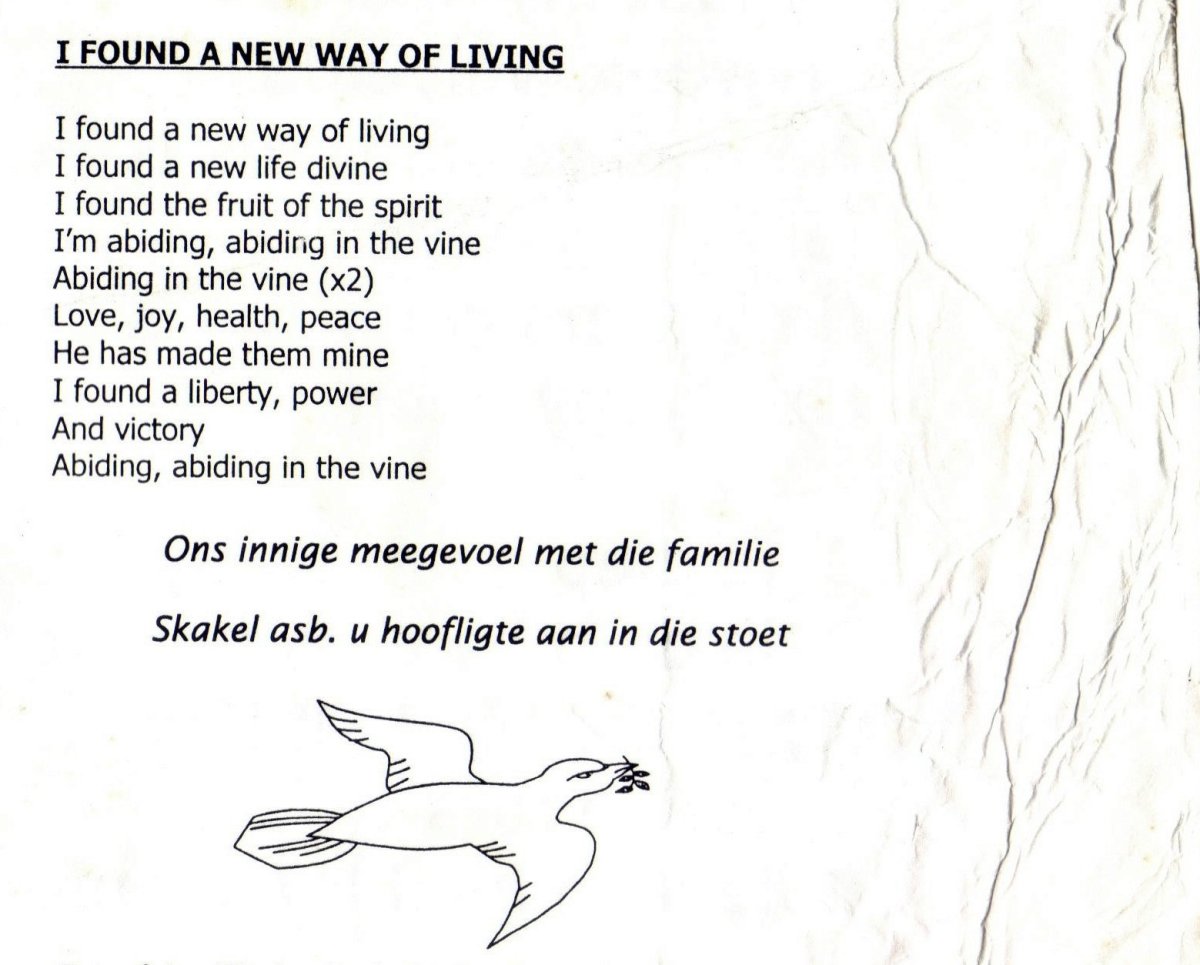 I FOUND A NEW WAY OF LIVING

I found a new way of living
I found a new life divine
I found the fruit of the spirit
I'm abiding, abiding in the vine
Abiding in the vine (x2)
Love, joy, health, peace
He has made them mine
I found a liberty, power
And victory
Abiding, abiding in the vine

Ons innige meegevoel met die familie

Skakel asb. u hoofligte aan in die stoet